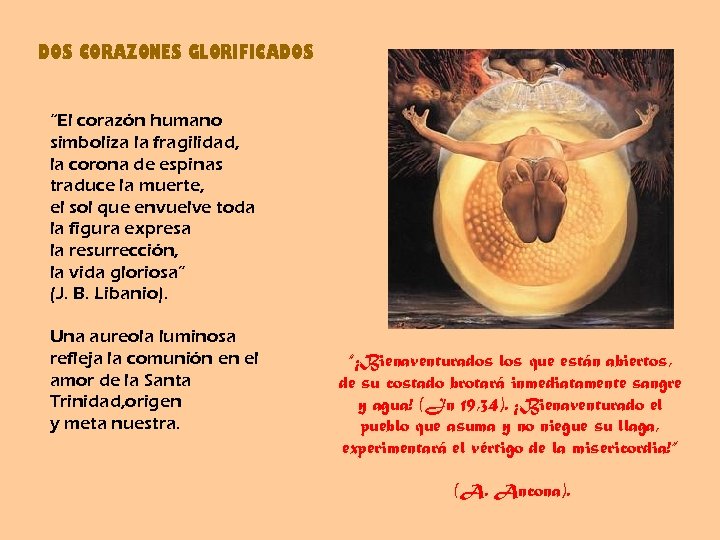 DOS CORAZONES GLORIFICADOS

"El corazón humano simboliza la fragilidad, la corona de espinas traduce la muerte, el sol que envuelve toda la figura expresa la resurrección, la vida gloriosa" (J. B. Libanio).

Una aureola luminosa refleja la comunión en el amor de la Santa Trinidad,origen y meta nuestra.

"¡Bienaventurados los que están abiertos, de su costado brotará inmediatamente sangre y agua! (Jn 19,34). ¡Bienaventurado el pueblo que asuma y no niegue su llaga, experimentará el vértigo de la misericordia!"

(A. Ancona).